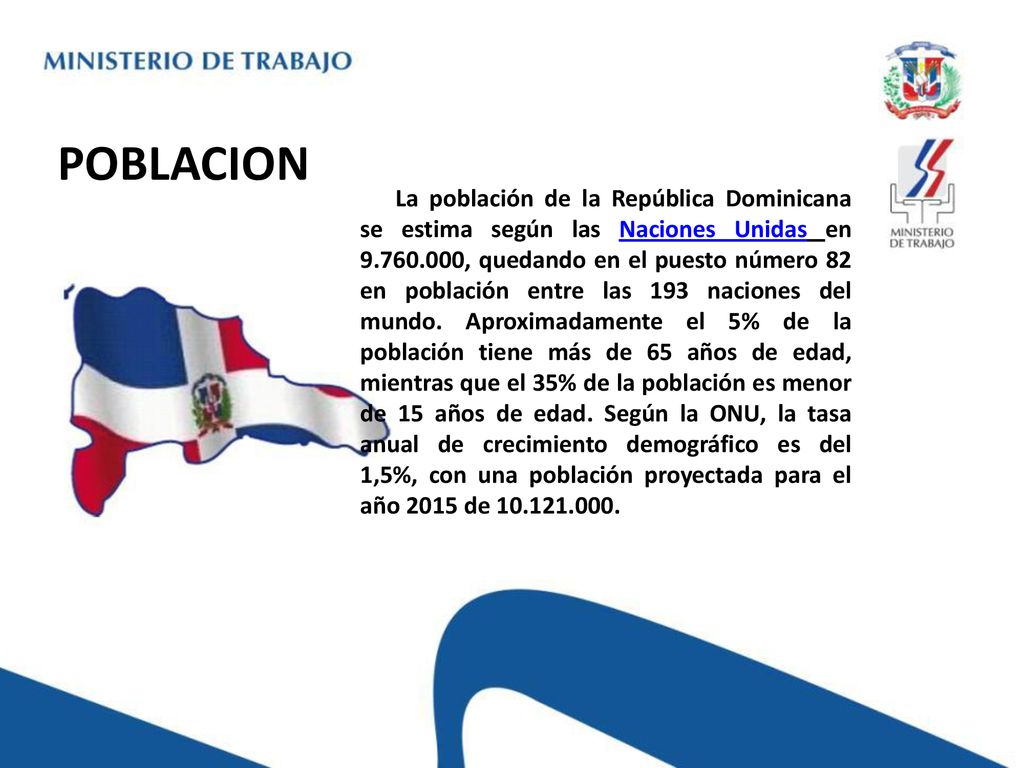 MINISTERIO DE TRABAJO

MINISTERIO DE TRABAJO

POBLACION

La población de la República Dominicana se estima según las Naciones Unidas en 9.760.000, quedando en el puesto número 82 en población entre las 193 naciones del mundo. Aproximadamente el 5% de la población tiene más de 65 años de edad, mientras que el 35% de la población es menor de 15 años de edad. Según la ONU, la tasa anual de crecimiento demográfico es del 1,5%, con una población proyectada para el año 2015 de 10.121.000.